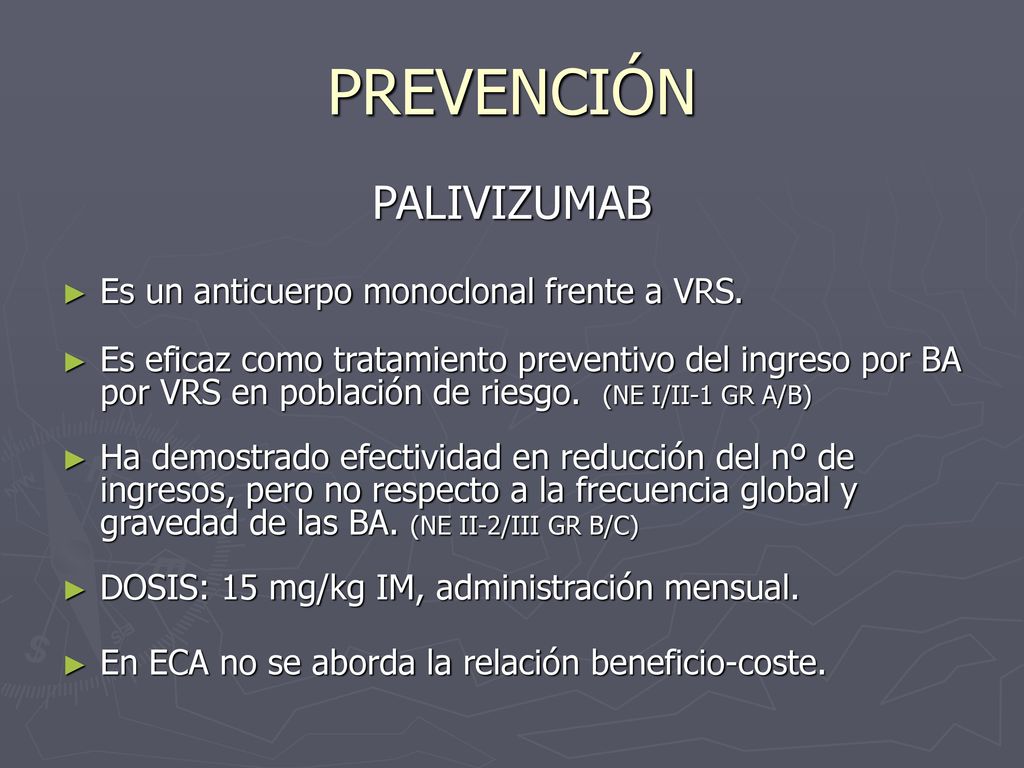 PREVENCIÓN

PALIVIZUMAB

► Es un anticuerpo monoclonal frente a VRS.

► Es eficaz como tratamiento preventivo del ingreso por BA por VRS en población de riesgo. (NE I/II-1 GR A/B)

► Ha demostrado efectividad en reducción del nº de ingresos, pero no respecto a la frecuencia global y gravedad de las BA. (NE II-2/III GR B/C)

► DOSIS: 15 mg/kg IM, administración mensual.

► En ECA no se aborda la relación beneficio-coste.